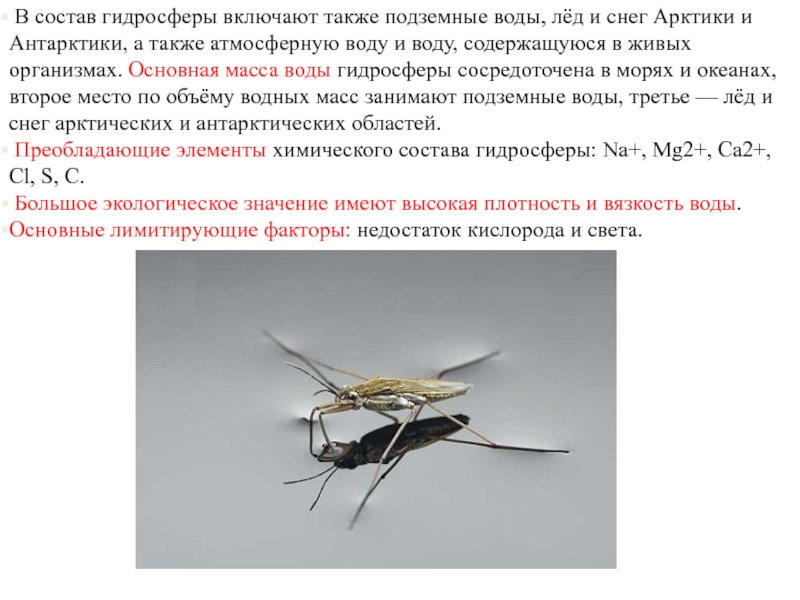 В состав гидросферы включают также подземные воды, лёд и снег Арктики и Антарктики, а также атмосферную воду и воду, содержащуюся в живых организмах. Основная масса воды гидросферы сосредоточена в морях и океанах, второе место по объёму водных масс занимают подземные воды, третье — лёд и снег арктических и антарктических областей.

Преобладающие элементы химического состава гидросферы: Na+, Mg2+, Ca2+, Cl, S, C.

Большое экологическое значение имеют высокая плотность и вязкость воды.

Основные лимитирующие факторы: недостаток кислорода и света.